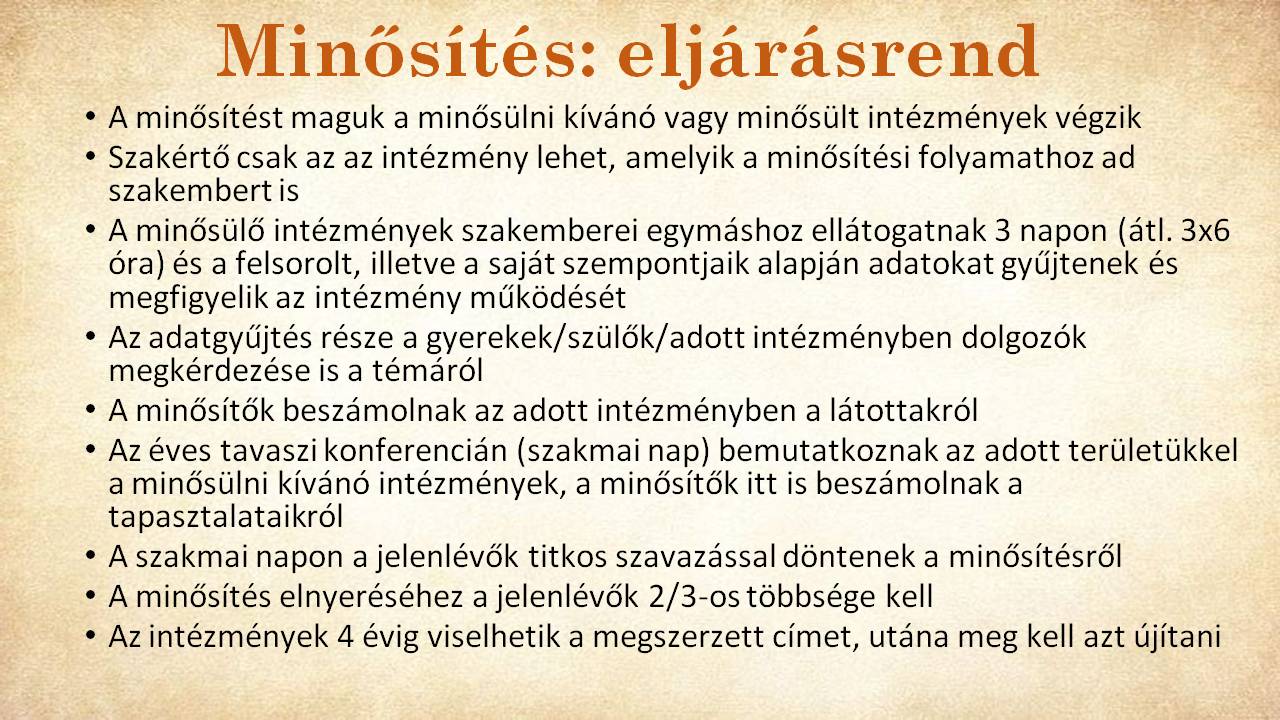 Minősítés: eljárásrend

• A minősítést maguk a minősülni kívánó vagy minősült intézmények végzik
• Szakértő csak az az intézmény lehet, amelyik a minősítési folyamathoz ad szakembert is
• A minősülő intézmények szakemberei egymáshoz ellátogatnak 3 napon (átl. 3x6 óra) és a felsorolt, illetve a saját szempontjaik alapján adatokat gyűjtenek és megfigyelik az intézmény működését
• Az adatgyűjtés része a gyerekek/szülők/adott intézményben dolgozók megkérdezése is a témáról
• A minősítők beszámolnak az adott intézményben a látottakról
• Az éves tavaszi konferencián (szakmai nap) bemutatkoznak az adott területükkel a minősülni kívánó intézmények, a minősítők itt is beszámolnak a tapasztalataikról
• A szakmai napon a jelenlévők titkos szavazással döntenek a minősítésről
• A minősítés elnyeréséhez a jelenlévők 2/3-os többsége kell
• Az intézmények 4 évig viselhetik a megszerzett címet, utána meg kell azt újítani